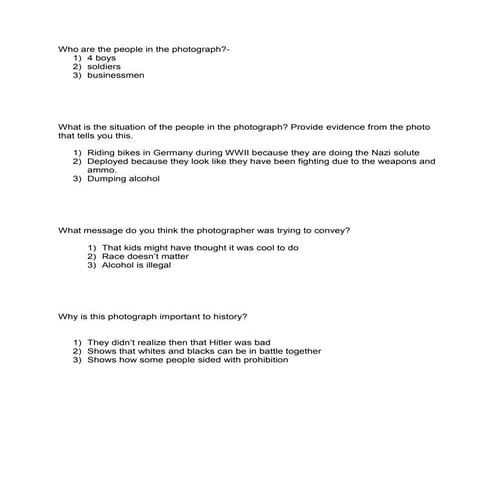 Who are the people in the photograph?-
1) 4 boys
2) soldiers
3) businessmen

What is the situation of the people in the photograph? Provide evidence from the photo that tells you this.

1) Riding bikes in Germany during WWII because they are doing the Nazi solute
2) Deployed because they look like they have been fighting due to the weapons and ammo.
3) Dumping alcohol

What message do you think the photographer was trying to convey?

1) That kids might have thought it was cool to do
2) Race doesn't matter
3) Alcohol is illegal

Why is this photograph important to history?

1) They didn't realize then that Hitler was bad
2) Shows that whites and blacks can be in battle together
3) Shows how some people sided with prohibition